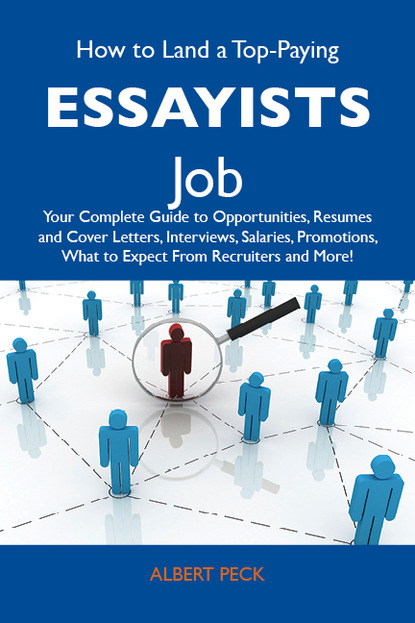 How to Land a Top-Paying

ESSAYISTS

Job

Your Complete Guide to Opportunities, Resumes and Cover Letters, Interviews, Salaries, Promotions, What to Expect From Recruiters and More!

ALBERT PECK